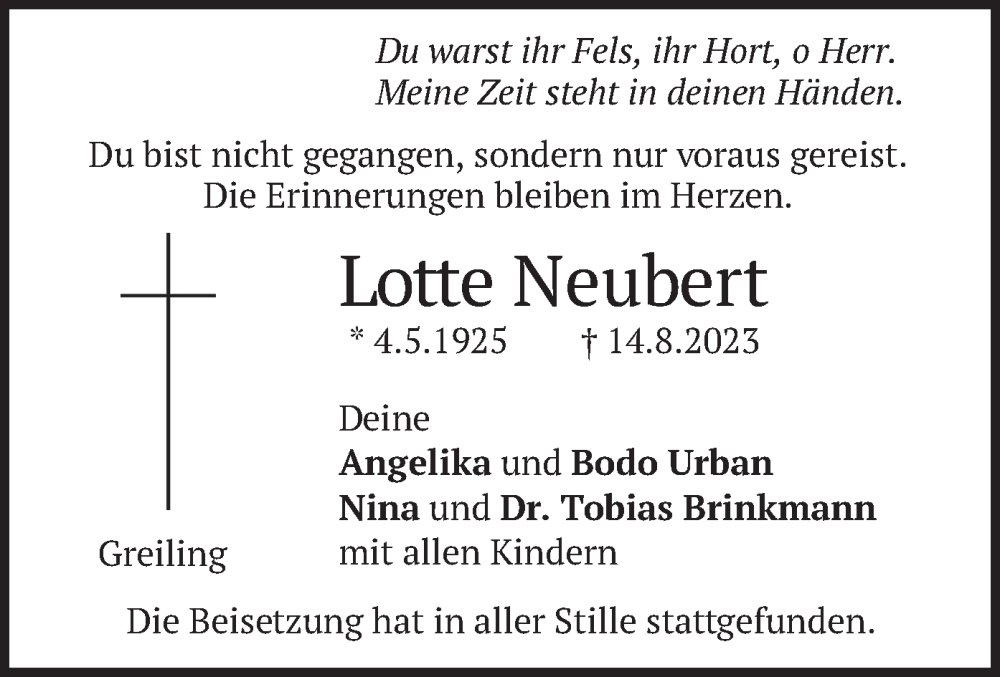 Du warst ihr Fels, ihr Hort, o Herr.
Meine Zeit steht in deinen Händen.

Du bist nicht gegangen, sondern nur voraus gereist.
Die Erinnerungen bleiben im Herzen.

Lotte Neubert

* 4.5.1925 † 14.8.2023

Deine
Angelika und Bodo Urban
Nina und Dr. Tobias Brinkmann
mit allen Kindern

Greiling

Die Beisetzung hat in aller Stille stattgefunden.